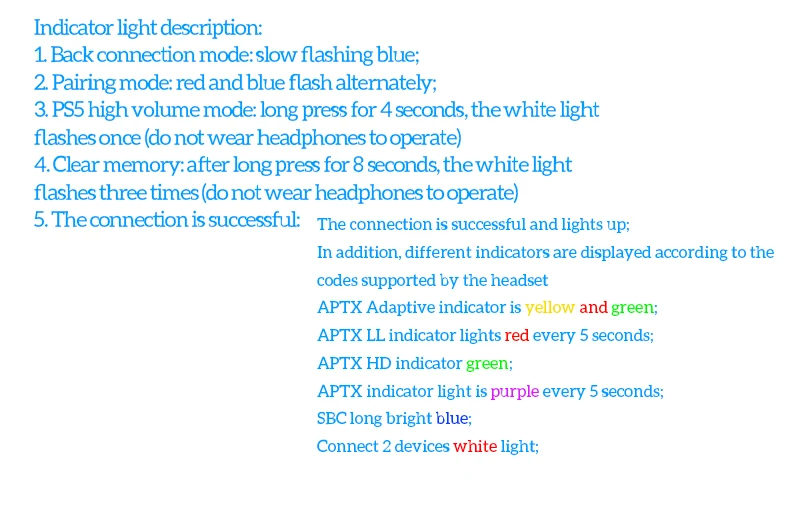 Indicator light description:
1. Back connection mode: slow flashing blue;
2. Pairing mode: red and blue flash alternately;
3. PS5 high volume mode: long press for 4 seconds, the white light flashes once (do not wear headphones to operate)
4. Clear memory: after long press for 8 seconds, the white light flashes three times (do not wear headphones to operate)
5. The connection is successful: The connection is successful and lights up;
In addition, different indicators are displayed according to the codes supported by the headset
APTX Adaptive indicator is yellow and green;
APTX LL indicator lights red every 5 seconds;
APTX HD indicator green;
APTX indicator light is purple every 5 seconds;
SBC long bright blue;
Connect 2 devices white light;